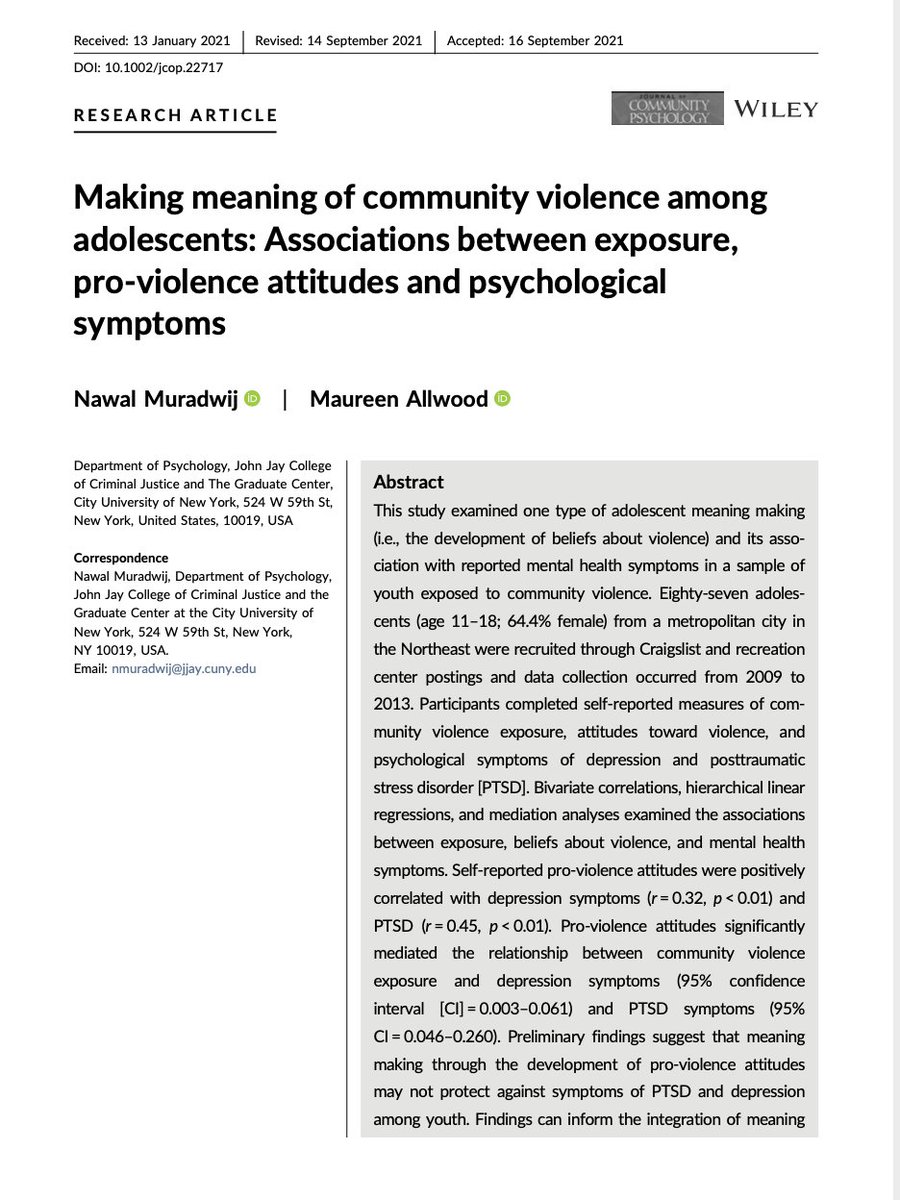 Received: 13 January 2021 | Revised: 14 September 2021 | Accepted: 16 September 2021

DOI: 10.1002/jcop.22717

RESEARCH ARTICLE

JOURNAL OF COMMUNITY PSYCHOLOGY WILEY

Making meaning of community violence among adolescents: Associations between exposure, pro-violence attitudes and psychological symptoms

Nawal Muradwij | Maureen Allwood

Department of Psychology, John Jay College of Criminal Justice and The Graduate Center, City University of New York, 524 W 59th St, New York, United States, 10019, USA

Correspondence
Nawal Muradwij, Department of Psychology, John Jay College of Criminal Justice and the Graduate Center at the City University of New York, 524 W 59th St, New York, NY 10019, USA.
Email: nmuradwij@jjay.cuny.edu

Abstract
This study examined one type of adolescent meaning making (i.e., the development of beliefs about violence) and its association with reported mental health symptoms in a sample of youth exposed to community violence. Eighty-seven adolescents (age 11–18; 64.4% female) from a metropolitan city in the Northeast were recruited through Craigslist and recreation center postings and data collection occurred from 2009 to 2013. Participants completed self-reported measures of community violence exposure, attitudes toward violence, and psychological symptoms of depression and posttraumatic stress disorder [PTSD]. Bivariate correlations, hierarchical linear regressions, and mediation analyses examined the associations between exposure, beliefs about violence, and mental health symptoms. Self-reported pro-violence attitudes were positively correlated with depression symptoms ($r = 0.32$, $p < 0.01$) and PTSD ($r = 0.45$, $p < 0.01$). Pro-violence attitudes significantly mediated the relationship between community violence exposure and depression symptoms (95% confidence interval [CI] = 0.003–0.061) and PTSD symptoms (95% CI = 0.046–0.260). Preliminary findings suggest that meaning making through the development of pro-violence attitudes may not protect against symptoms of PTSD and depression among youth. Findings can inform the integration of meaning